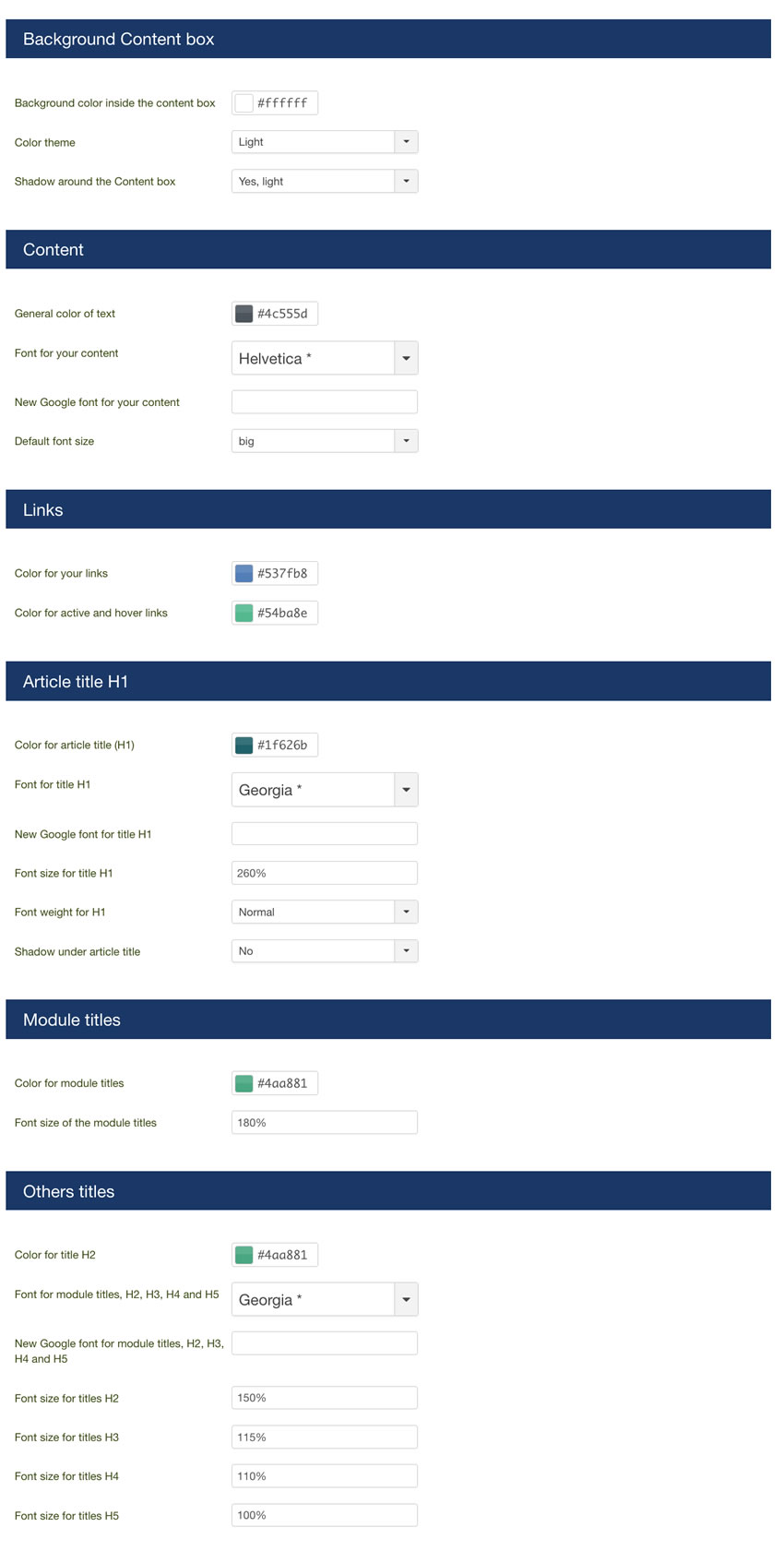 Background Content box

Background color inside the content box #ffffff

Color theme Light

Shadow around the Content box Yes, light

Content

General color of text #4c555d

Font for your content Helvetica *

New Google font for your content

Default font size big

Links

Color for your links #537fb8

Color for active and hover links #54ba8e

Article title H1

Color for article title (H1) #1f626b

Font for title H1 Georgia *

New Google font for title H1

Font size for title H1 260%

Font weight for H1 Normal

Shadow under article title No

Module titles

Color for module titles #4aa881

Font size of the module titles 180%

Others titles

Color for title H2 #4aa881

Font for module titles, H2, H3, H4 and H5 Georgia *

New Google font for module titles, H2, H3, H4 and H5

Font size for titles H2 150%

Font size for titles H3 115%

Font size for titles H4 110%

Font size for titles H5 100%